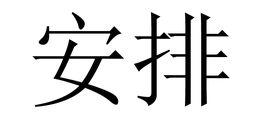 安排